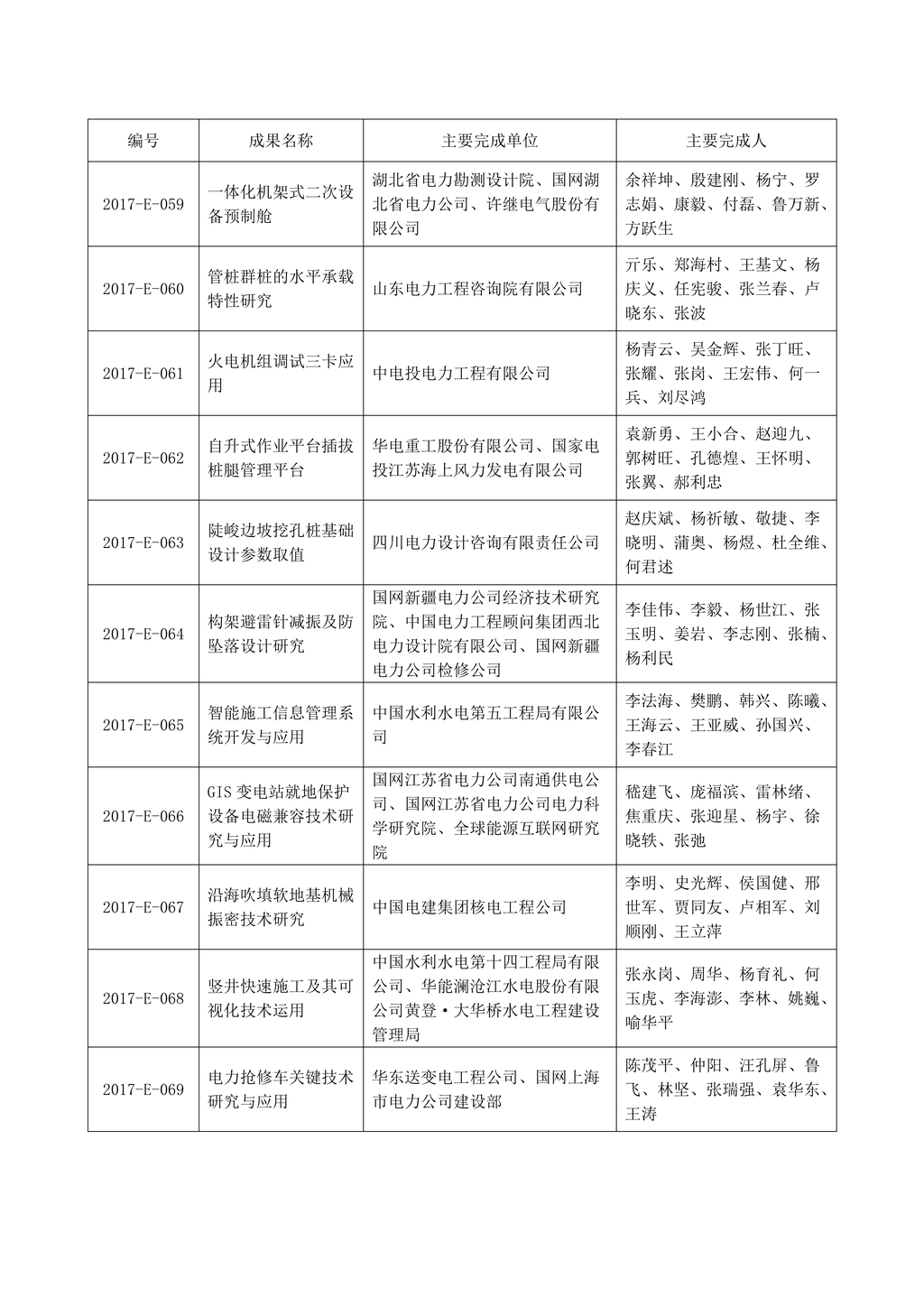 | 编号 | 成果名称 | 主要完成单位 | 主要完成人 |
|---|---|---|---|
| 2017-E-059 | 一体化机架式二次设备预制舱 | 湖北省电力勘测设计院、国网湖北省电力公司、许继电气股份有限公司 | 余祥坤、殷建刚、杨宁、罗志娟、康毅、付磊、鲁万新、方跃生 |
| 2017-E-060 | 管桩群桩的水平承载特性研究 | 山东电力工程咨询院有限公司 | 亓乐、郑海村、王基文、杨庆义、任宪骏、张兰春、卢晓东、张波 |
| 2017-E-061 | 火电机组调试三卡应用 | 中电投电力工程有限公司 | 杨青云、吴金辉、张丁旺、张耀、张岗、王宏伟、何一兵、刘尽鸿 |
| 2017-E-062 | 自升式作业平台插拔桩腿管理平台 | 华电重工股份有限公司、国家电投江苏海上风力发电有限公司 | 袁新勇、王小合、赵迎九、郭树旺、孔德煌、王怀明、张翼、郝利忠 |
| 2017-E-063 | 陡峻边坡挖孔桩基础设计参数取值 | 四川电力设计咨询有限责任公司 | 赵庆斌、杨祈敏、敬捷、李晓明、蒲奥、杨煜、杜全维、何君述 |
| 2017-E-064 | 构架避雷针减振及防坠落设计研究 | 国网新疆电力公司经济技术研究院、中国电力工程顾问集团西北电力设计院有限公司、国网新疆电力公司检修公司 | 李佳伟、李毅、杨世江、张玉明、姜岩、李志刚、张楠、杨利民 |
| 2017-E-065 | 智能施工信息管理系统开发与应用 | 中国水利水电第五工程局有限公司 | 李法海、樊鹏、韩兴、陈曦、王海云、王亚威、孙国兴、李春江 |
| 2017-E-066 | GIS 变电站就地保护设备电磁兼容技术研究与应用 | 国网江苏省电力公司南通供电公司、国网江苏省电力公司电力科学研究院、全球能源互联网研究院 | 嵇建飞、庞福滨、雷林绪、焦重庆、张迎星、杨宇、徐晓轶、张弛 |
| 2017-E-067 | 沿海吹填软地基机械振密技术研究 | 中国电建集团核电工程公司 | 李明、史光辉、侯国健、邢世军、贾同友、卢相军、刘顺刚、王立萍 |
| 2017-E-068 | 竖井快速施工及其可视化技术运用 | 中国水利水电第十四工程局有限公司、华能澜沧江水电股份有限公司黄登·大华桥水电工程建设管理局 | 张永岗、周华、杨育礼、何玉虎、李海澎、李林、姚巍、喻华平 |
| 2017-E-069 | 电力抢修车关键技术研究与应用 | 华东送变电工程公司、国网上海市电力公司建设部 | 陈茂平、仲阳、汪孔屏、鲁飞、林坚、张瑞强、袁华东、王涛 |